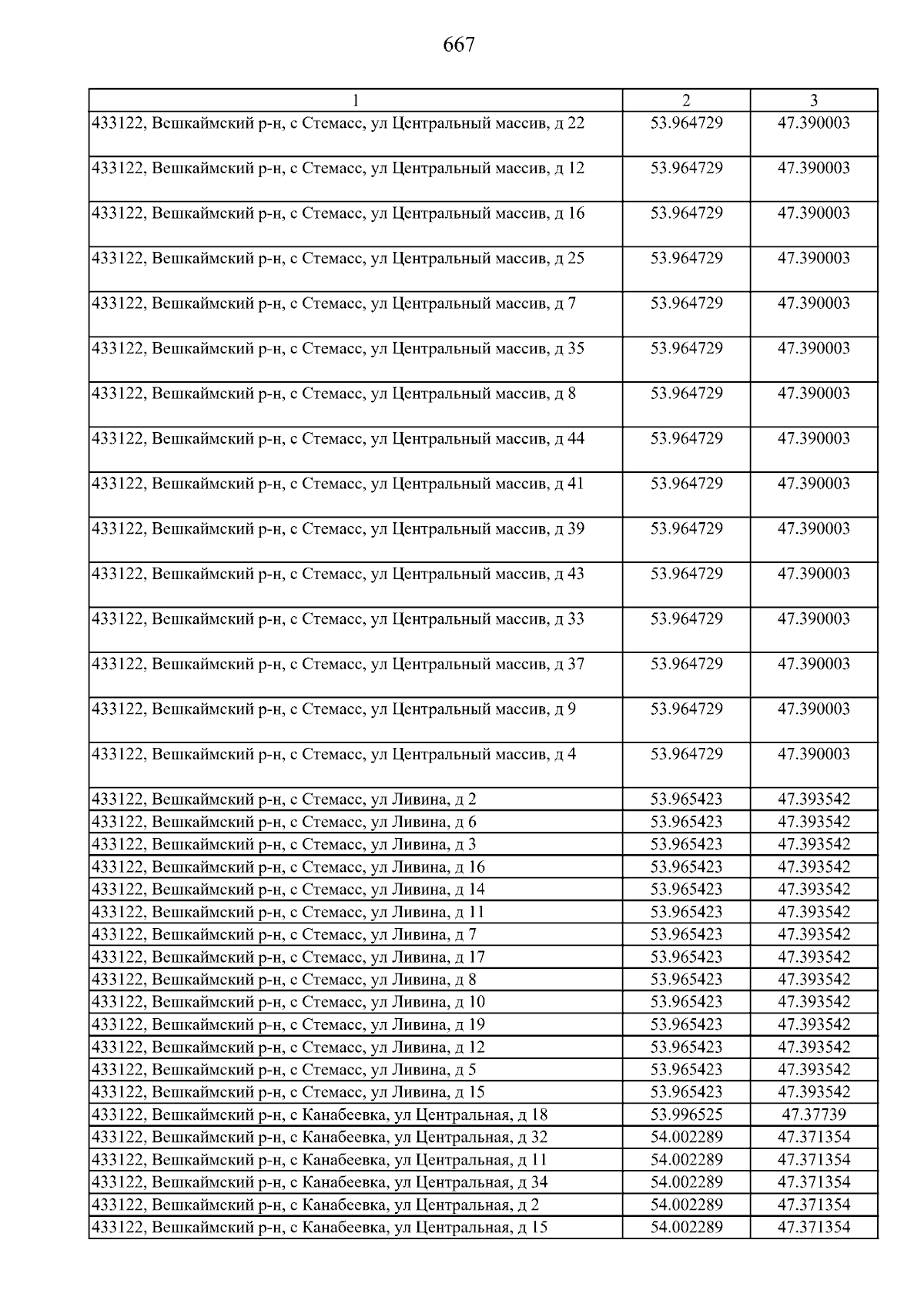 667

| 1 | 2 | 3 |
|---|---|---|
| 433122, Вешкаймский р-н, с Стемасс, ул Центральный массив, д 22 | 53.964729 | 47.390003 |
| 433122, Вешкаймский р-н, с Стемасс, ул Центральный массив, д 12 | 53.964729 | 47.390003 |
| 433122, Вешкаймский р-н, с Стемасс, ул Центральный массив, д 16 | 53.964729 | 47.390003 |
| 433122, Вешкаймский р-н, с Стемасс, ул Центральный массив, д 25 | 53.964729 | 47.390003 |
| 433122, Вешкаймский р-н, с Стемасс, ул Центральный массив, д 7 | 53.964729 | 47.390003 |
| 433122, Вешкаймский р-н, с Стемасс, ул Центральный массив, д 35 | 53.964729 | 47.390003 |
| 433122, Вешкаймский р-н, с Стемасс, ул Центральный массив, д 8 | 53.964729 | 47.390003 |
| 433122, Вешкаймский р-н, с Стемасс, ул Центральный массив, д 44 | 53.964729 | 47.390003 |
| 433122, Вешкаймский р-н, с Стемасс, ул Центральный массив, д 41 | 53.964729 | 47.390003 |
| 433122, Вешкаймский р-н, с Стемасс, ул Центральный массив, д 39 | 53.964729 | 47.390003 |
| 433122, Вешкаймский р-н, с Стемасс, ул Центральный массив, д 43 | 53.964729 | 47.390003 |
| 433122, Вешкаймский р-н, с Стемасс, ул Центральный массив, д 33 | 53.964729 | 47.390003 |
| 433122, Вешкаймский р-н, с Стемасс, ул Центральный массив, д 37 | 53.964729 | 47.390003 |
| 433122, Вешкаймский р-н, с Стемасс, ул Центральный массив, д 9 | 53.964729 | 47.390003 |
| 433122, Вешкаймский р-н, с Стемасс, ул Центральный массив, д 4 | 53.964729 | 47.390003 |
| 433122, Вешкаймский р-н, с Стемасс, ул Ливина, д 2 | 53.965423 | 47.393542 |
| 433122, Вешкаймский р-н, с Стемасс, ул Ливина, д 6 | 53.965423 | 47.393542 |
| 433122, Вешкаймский р-н, с Стемасс, ул Ливина, д 3 | 53.965423 | 47.393542 |
| 433122, Вешкаймский р-н, с Стемасс, ул Ливина, д 16 | 53.965423 | 47.393542 |
| 433122, Вешкаймский р-н, с Стемасс, ул Ливина, д 14 | 53.965423 | 47.393542 |
| 433122, Вешкаймский р-н, с Стемасс, ул Ливина, д 11 | 53.965423 | 47.393542 |
| 433122, Вешкаймский р-н, с Стемасс, ул Ливина, д 7 | 53.965423 | 47.393542 |
| 433122, Вешкаймский р-н, с Стемасс, ул Ливина, д 17 | 53.965423 | 47.393542 |
| 433122, Вешкаймский р-н, с Стемасс, ул Ливина, д 8 | 53.965423 | 47.393542 |
| 433122, Вешкаймский р-н, с Стемасс, ул Ливина, д 10 | 53.965423 | 47.393542 |
| 433122, Вешкаймский р-н, с Стемасс, ул Ливина, д 19 | 53.965423 | 47.393542 |
| 433122, Вешкаймский р-н, с Стемасс, ул Ливина, д 12 | 53.965423 | 47.393542 |
| 433122, Вешкаймский р-н, с Стемасс, ул Ливина, д 5 | 53.965423 | 47.393542 |
| 433122, Вешкаймский р-н, с Стемасс, ул Ливина, д 15 | 53.965423 | 47.393542 |
| 433122, Вешкаймский р-н, с Канабеевка, ул Центральная, д 18 | 53.996525 | 47.37739 |
| 433122, Вешкаймский р-н, с Канабеевка, ул Центральная, д 32 | 54.002289 | 47.371354 |
| 433122, Вешкаймский р-н, с Канабеевка, ул Центральная, д 11 | 54.002289 | 47.371354 |
| 433122, Вешкаймский р-н, с Канабеевка, ул Центральная, д 34 | 54.002289 | 47.371354 |
| 433122, Вешкаймский р-н, с Канабеевка, ул Центральная, д 2 | 54.002289 | 47.371354 |
| 433122, Вешкаймский р-н, с Канабеевка, ул Центральная, д 15 | 54.002289 | 47.371354 |